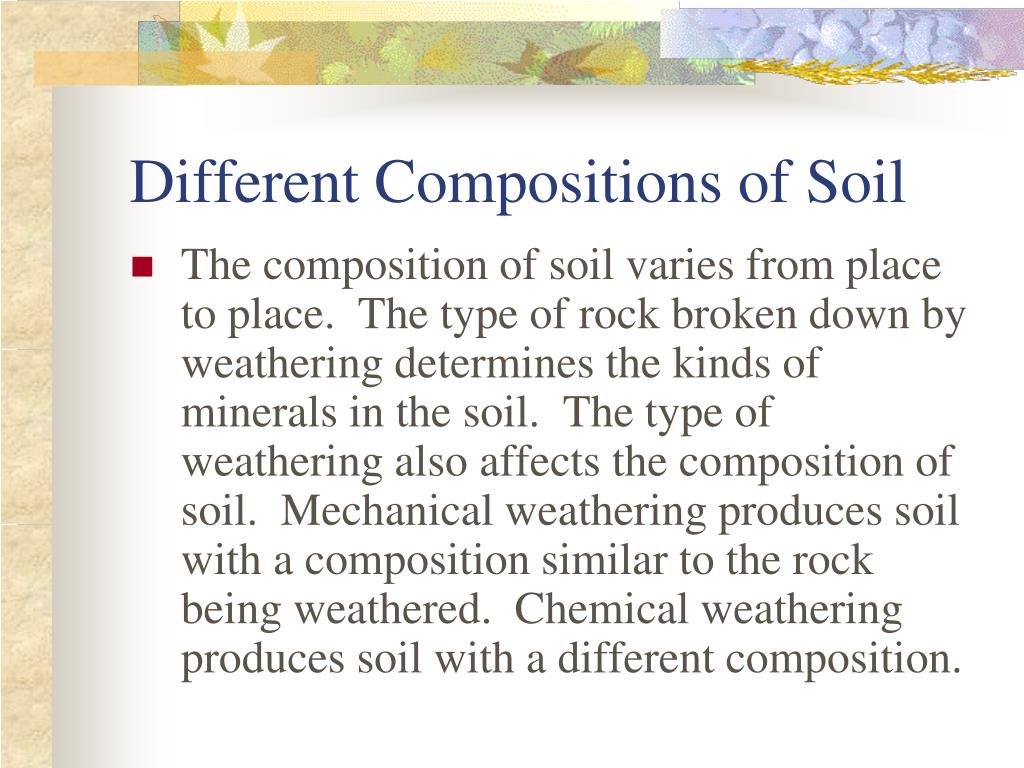 Different Compositions of Soil

The composition of soil varies from place to place. The type of rock broken down by weathering determines the kinds of minerals in the soil. The type of weathering also affects the composition of soil. Mechanical weathering produces soil with a composition similar to the rock being weathered. Chemical weathering produces soil with a different composition.